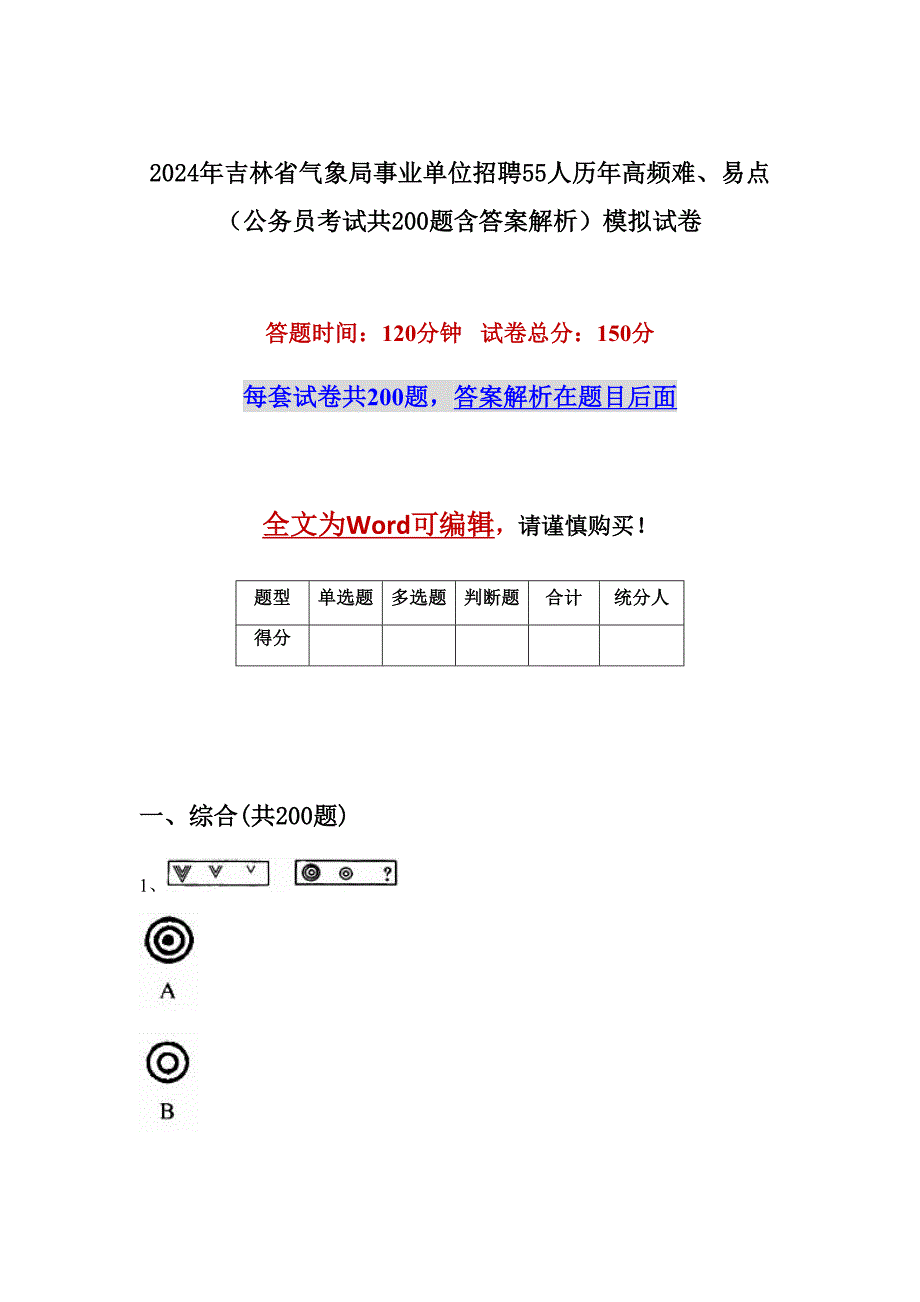 2024年吉林省气象局事业单位招聘55人历年高频难、易点（公务员考试共200题含答案解析）模拟试卷

答题时间：120分钟　试卷总分：150分

每套试卷共200题，答案解析在题目后面

全文为Word可编辑，请谨慎购买！

| 题型 | 单选题 | 多选题 | 判断题 | 合计 | 统分人 |
|---|---|---|---|---|---|
| 得分 | | | | | |

一、综合(共200题)

1、

?

A

B